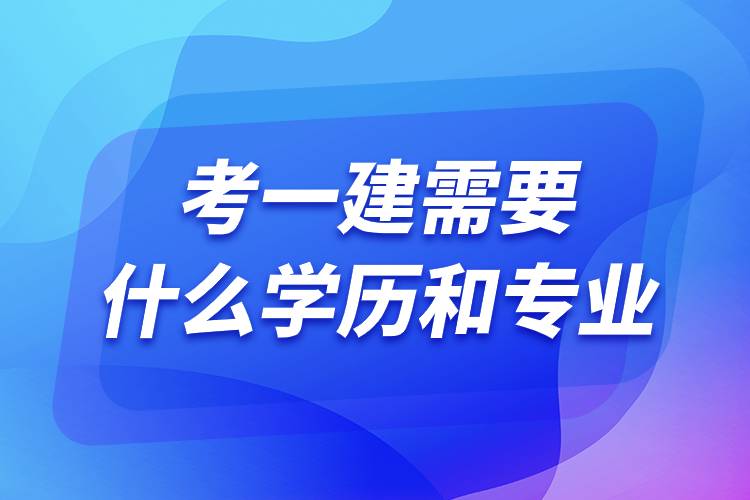 考一建需要
什么学历和专业